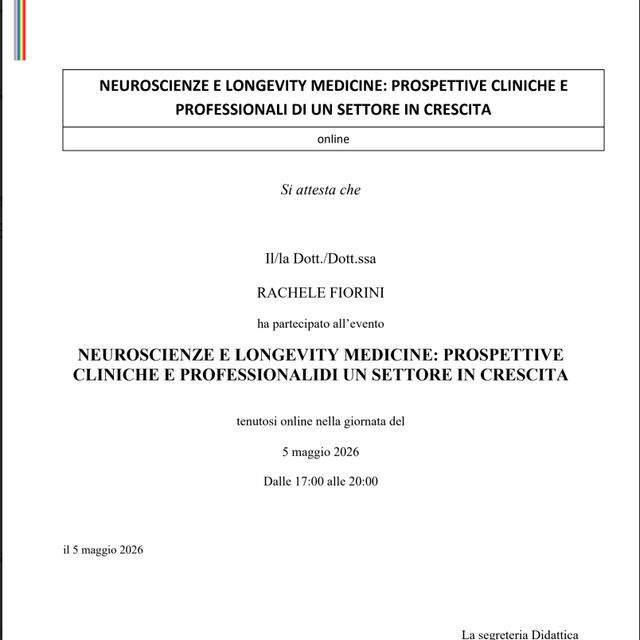 NEUROSCIENZE E LONGEVITY MEDICINE: PROSPETTIVE CLINICHE E PROFESSIONALI DI UN SETTORE IN CRESCITA

online

Si attesta che

Il/la Dott./Dott.ssa

RACHELE FIORINI

ha partecipato all'evento

NEUROSCIENZE E LONGEVITY MEDICINE: PROSPETTIVE CLINICHE E PROFESSIONALIDI UN SETTORE IN CRESCITA

tenutosi online nella giornata del

5 maggio 2026

Dalle 17:00 alle 20:00

il 5 maggio 2026

La segreteria Didattica